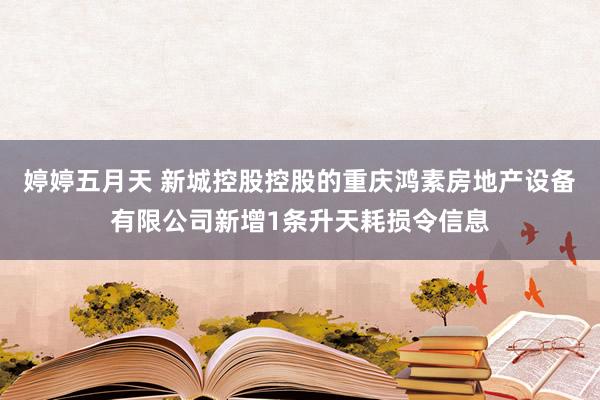 婷婷五月天 新城控股控股的重庆鸿素房地产设备有限公司新增1条升天耗损令信息